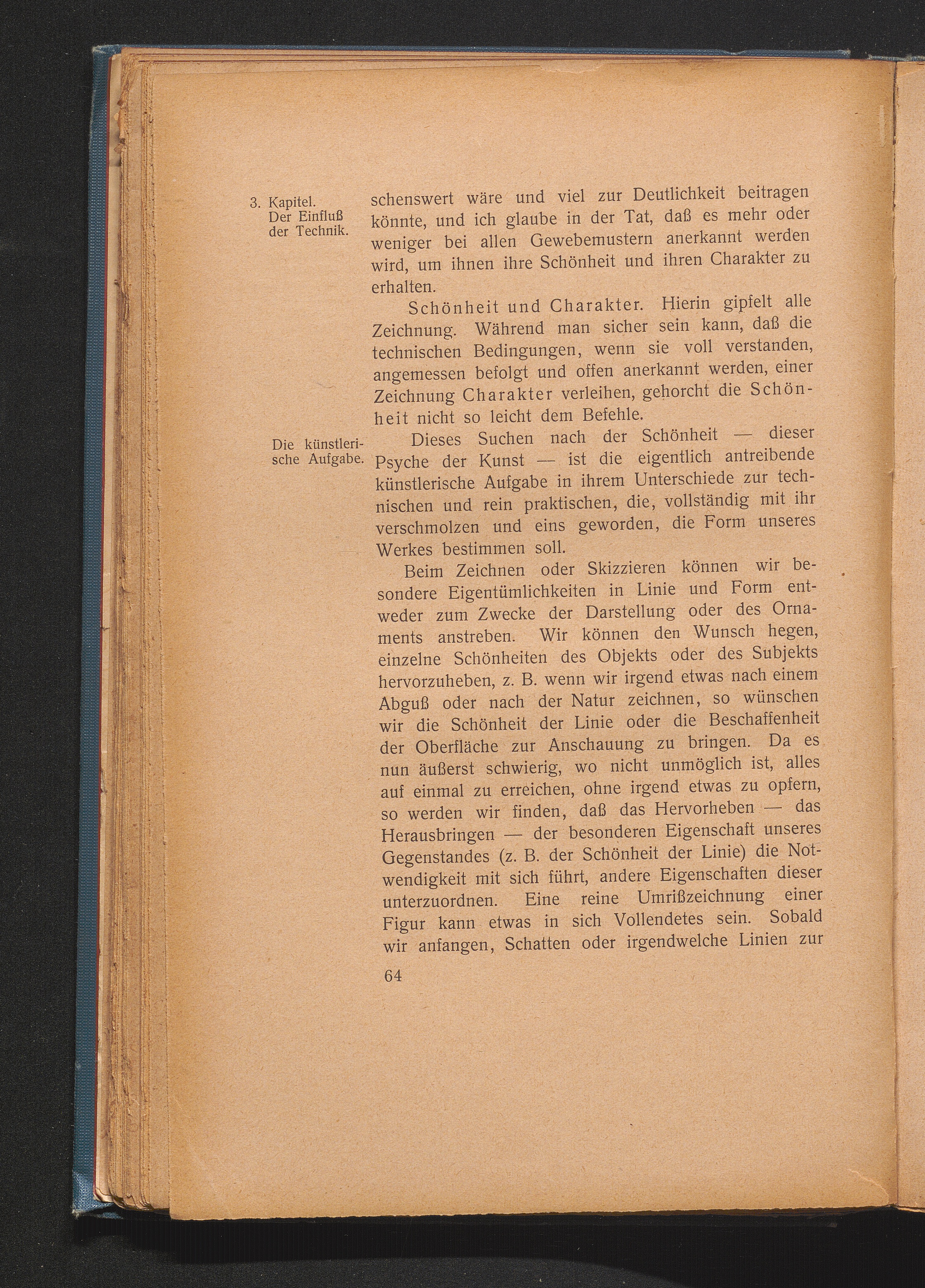 3. Kapitel. Der Einfluß der Technik.

schenswert wäre und viel zur Deutlichkeit beitragen könnte, und ich glaube in der Tat, daß es mehr oder weniger bei allen Gewebemustern anerkannt werden wird, um ihnen ihre Schönheit und ihren Charakter zu erhalten.

Schönheit und Charakter. Hierin gipfelt alle Zeichnung. Während man sicher sein kann, daß die technischen Bedingungen, wenn sie voll verstanden, angemessen befolgt und offen anerkannt werden, einer Zeichnung Charakter verleihen, gehorcht die Schönheit nicht so leicht dem Befehle.

Die künstlerische Aufgabe.

Dieses Suchen nach der Schönheit — dieser Psyche der Kunst — ist die eigentlich antreibende künstlerische Aufgabe in ihrem Unterschiede zur technischen und rein praktischen, die, vollständig mit ihr verschmolzen und eins geworden, die Form unseres Werkes bestimmen soll.

Beim Zeichnen oder Skizzieren können wir besondere Eigentümlichkeiten in Linie und Form entweder zum Zwecke der Darstellung oder des Ornaments anstreben. Wir können den Wunsch hegen, einzelne Schönheiten des Objekts oder des Subjekts hervorzuheben, z. B. wenn wir irgend etwas nach einem Abguß oder nach der Natur zeichnen, so wünschen wir die Schönheit der Linie oder die Beschaffenheit der Oberfläche zur Anschauung zu bringen. Da es nun äußerst schwierig, wo nicht unmöglich ist, alles auf einmal zu erreichen, ohne irgend etwas zu opfern, so werden wir finden, daß das Hervorheben — das Herausbringen — der besonderen Eigenschaft unseres Gegenstandes (z. B. der Schönheit der Linie) die Notwendigkeit mit sich führt, andere Eigenschaften dieser unterzuordnen. Eine reine Umrißzeichnung einer Figur kann etwas in sich Vollendetes sein. Sobald wir anfangen, Schatten oder irgendwelche Linien zur

64